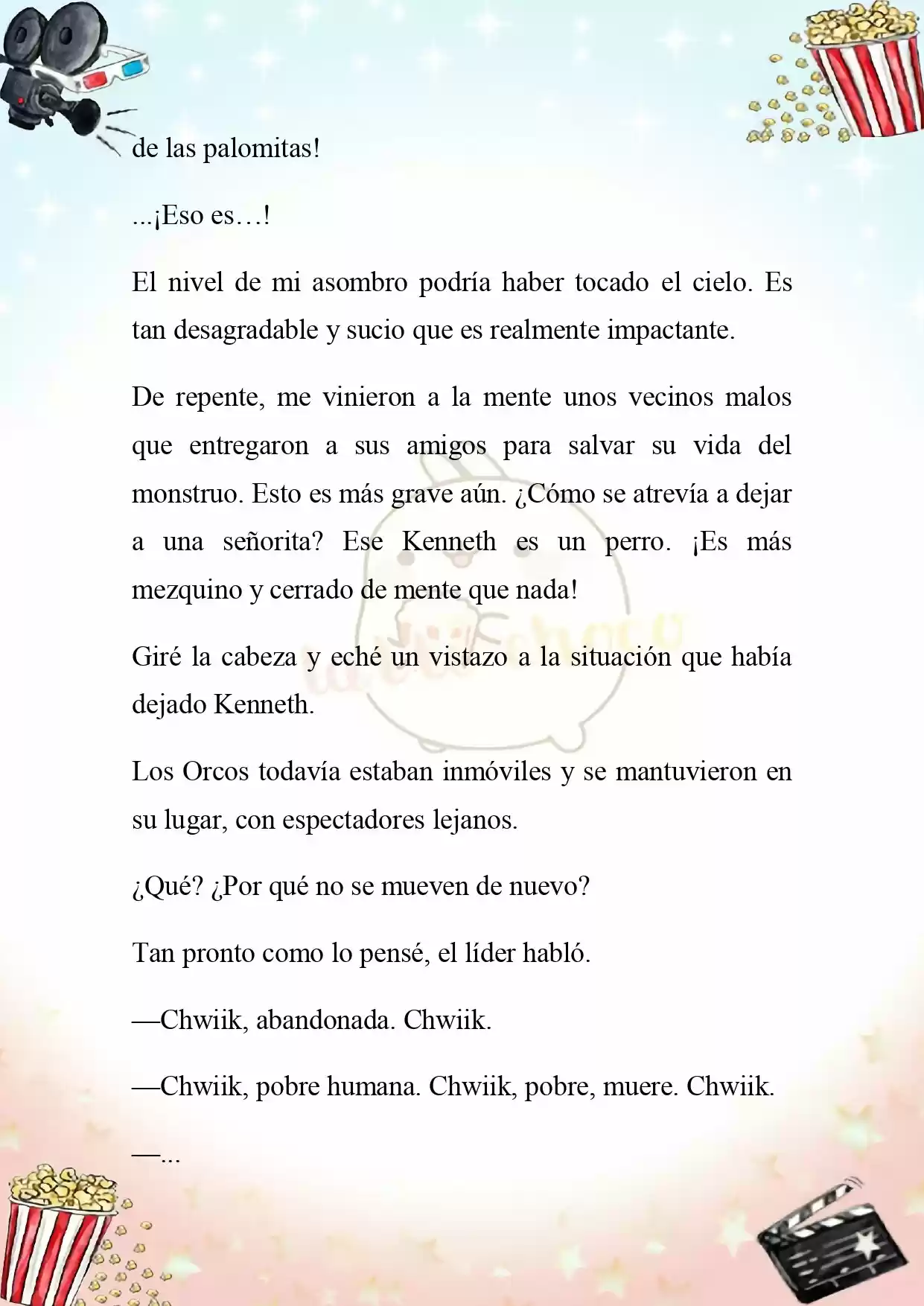 de las palomitas!

...¡Eso es…!

El nivel de mi asombro podría haber tocado el cielo. Es tan desagradable y sucio que es realmente impactante.

De repente, me vinieron a la mente unos vecinos malos que entregaron a sus amigos para salvar su vida del monstruo. Esto es más grave aún. ¿Cómo se atrevía a dejar a una señorita? Ese Kenneth es un perro. ¡Es más mezquino y cerrado de mente que nada!

Giré la cabeza y eché un vistazo a la situación que había dejado Kenneth.

Los Orcos todavía estaban inmóviles y se mantuvieron en su lugar, con espectadores lejanos.

¿Qué? ¿Por qué no se mueven de nuevo?

Tan pronto como lo pensé, el líder habló.

—Chwiik, abandonada. Chwiik.

—Chwiik, pobre humana. Chwiik, pobre, muere. Chwiik.

—...